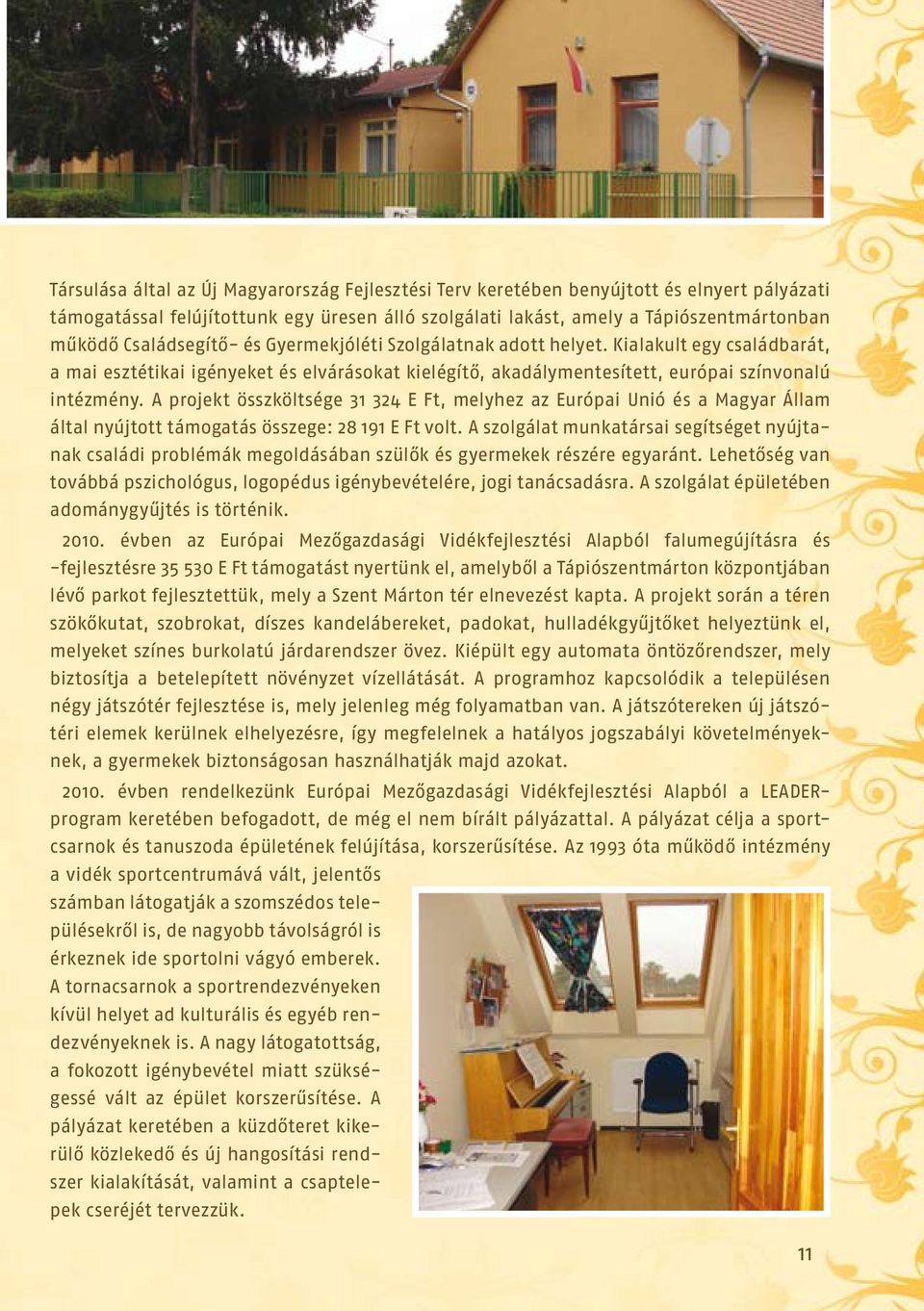 Társulása által az Új Magyarország Fejlesztési Terv keretében benyújtott és elnyert pályázati támogatással felújítottunk egy üresen álló szolgálati lakást, amely a Tápiószentmártonban működő Családsegítő- és Gyermekjóléti Szolgálatnak adott helyet. Kialakult egy családbarát, a mai esztétikai igényeket és elvárásokat kielégítő, akadálymentesített, európai színvonalú intézmény. A projekt összköltsége 31 324 E Ft, melyhez az Európai Unió és a Magyar Állam által nyújtott támogatás összege: 28 191 E Ft volt. A szolgálat munkatársai segítséget nyújtanak családi problémák megoldásában szülők és gyermekek részére egyaránt. Lehetőség van továbbá pszichológus, logopédus igénybevételére, jogi tanácsadásra. A szolgálat épületében adománygyűjtés is történik.

2010. évben az Európai Mezőgazdasági Vidékfejlesztési Alapból falumegújításra és -fejlesztésre 35 530 E Ft támogatást nyertünk el, amelyből a Tápiószentmárton központjában lévő parkot fejlesztettük, mely a Szent Márton tér elnevezést kapta. A projekt során a téren szökőkutat, szobrokat, díszes kandelábereket, padokat, hulladékgyűjtőket helyeztünk el, melyeket színes burkolatú járdarendszer övez. Kiépült egy automata öntözőrendszer, mely biztosítja a betelepített növényzet vízellátását. A programhoz kapcsolódik a településen négy játszótér fejlesztése is, mely jelenleg még folyamatban van. A játszótereken új játszótéri elemek kerülnek elhelyezésre, így megfelelnek a hatályos jogszabályi követelményeknek, a gyermekek biztonságosan használhatják majd azokat.

2010. évben rendelkezünk Európai Mezőgazdasági Vidékfejlesztési Alapból a LEADER-program keretében befogadott, de még el nem bírált pályázattal. A pályázat célja a sportcsarnok és tanuszoda épületének felújítása, korszerűsítése. Az 1993 óta működő intézmény a vidék sportcentrumává vált, jelentős számban látogatják a szomszédos településekről is, de nagyobb távolságról is érkeznek ide sportolni vágyó emberek. A tornacsarnok a sportrendezvényeken kívül helyet ad kulturális és egyéb rendezvényeknek is. A nagy látogatottság, a fokozott igénybevétel miatt szükségessé vált az épület korszerűsítése. A pályázat keretében a küzdőteret kikerülő közlekedő és új hangosítási rendszer kialakítását, valamint a csaptelepek cseréjét tervezzük.

11